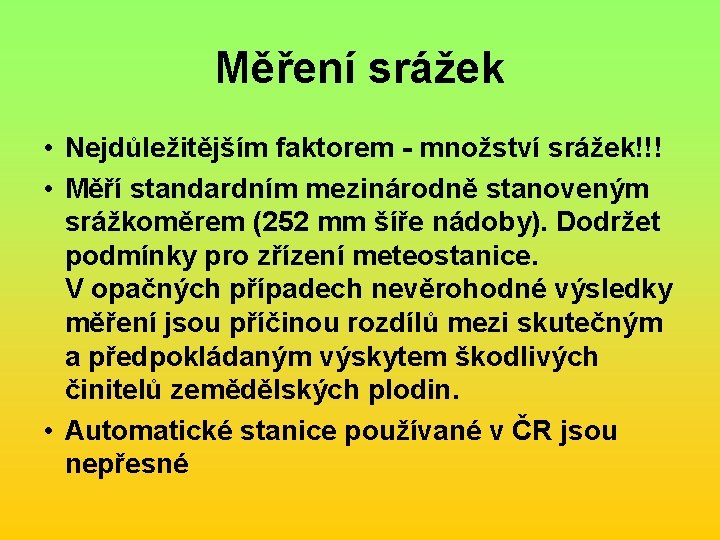 Měření srážek

• Nejdůležitějším faktorem - množství srážek!!!

• Měří standardním mezinárodně stanoveným srážkoměrem (252 mm šíře nádoby). Dodržet podmínky pro zřízení meteostanice.
V opačných případech nevěrohodné výsledky měření jsou příčinou rozdílů mezi skutečným a předpokládaným výskytem škodlivých činitelů zemědělských plodin.

• Automatické stanice používané v ČR jsou nepřesné